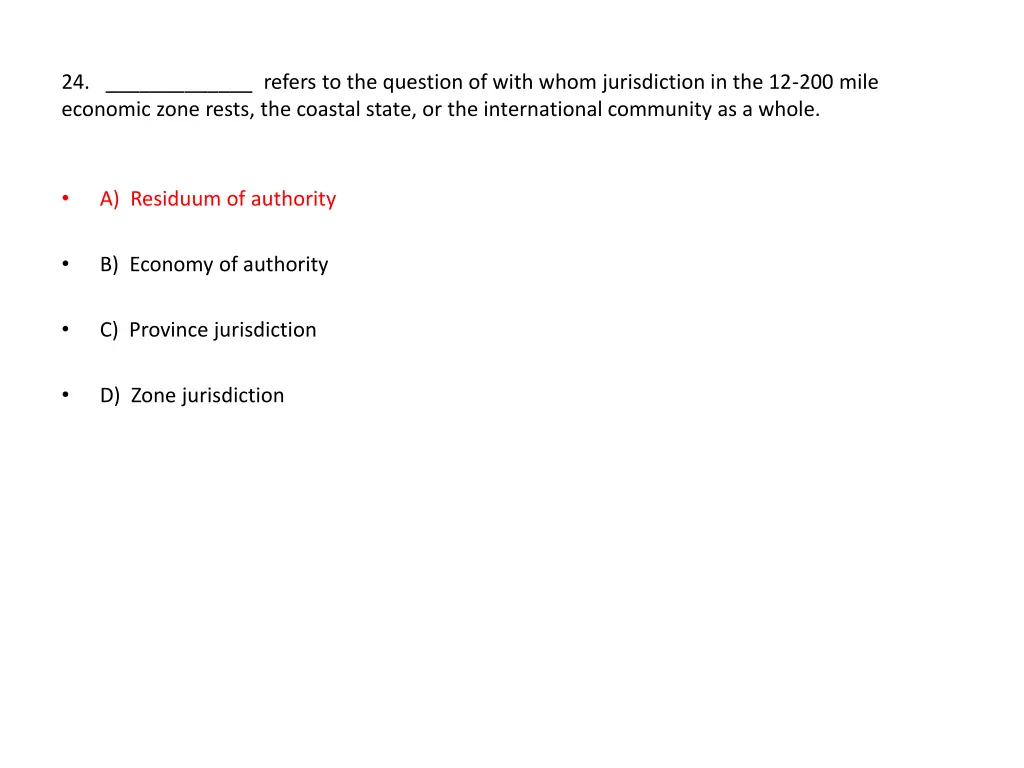 24. _____________ refers to the question of with whom jurisdiction in the 12-200 mile economic zone rests, the coastal state, or the international community as a whole.

• A) Residuum of authority

• B) Economy of authority

• C) Province jurisdiction

• D) Zone jurisdiction